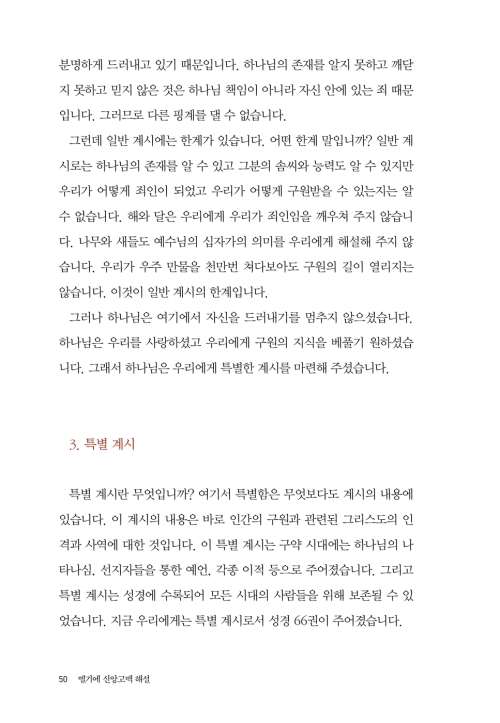 분명하게 드러내고 있기 때문입니다. 하나님의 존재를 알지 못하고 깨닫지 못하고 믿지 않은 것은 하나님 책임이 아니라 자신 안에 있는 죄 때문입니다. 그러므로 다른 핑계를 댈 수 없습니다.

그런데 일반 계시에는 한계가 있습니다. 어떤 한계 말입니까? 일반 계시로는 하나님의 존재를 알 수 있고 그분의 솜씨와 능력도 알 수 있지만 우리가 어떻게 죄인이 되었고 우리가 어떻게 구원받을 수 있는지는 알 수 없습니다. 해와 달은 우리에게 우리가 죄인임을 깨우쳐 주지 않습니다. 나무와 새들도 예수님의 십자가의 의미를 우리에게 해설해 주지 않습니다. 우리가 우주 만물을 천만번 쳐다보아도 구원의 길이 열리지는 않습니다. 이것이 일반 계시의 한계입니다.

그러나 하나님은 여기에서 자신을 드러내기를 멈추지 않으셨습니다. 하나님은 우리를 사랑하셨고 우리에게 구원의 지식을 베풀기 원하셨습니다. 그래서 하나님은 우리에게 특별한 계시를 마련해 주셨습니다.

3. 특별 계시

특별 계시란 무엇입니까? 여기서 특별함은 무엇보다도 계시의 내용에 있습니다. 이 계시의 내용은 바로 인간의 구원과 관련된 그리스도의 인격과 사역에 대한 것입니다. 이 특별 계시는 구약 시대에는 하나님의 나타나심, 선지자들을 통한 예언, 각종 이적 등으로 주어졌습니다. 그리고 특별 계시는 성경에 수록되어 모든 시대의 사람들을 위해 보존될 수 있었습니다. 지금 우리에게는 특별 계시로서 성경 66권이 주어졌습니다.

50 벨기에 신앙고백 해설